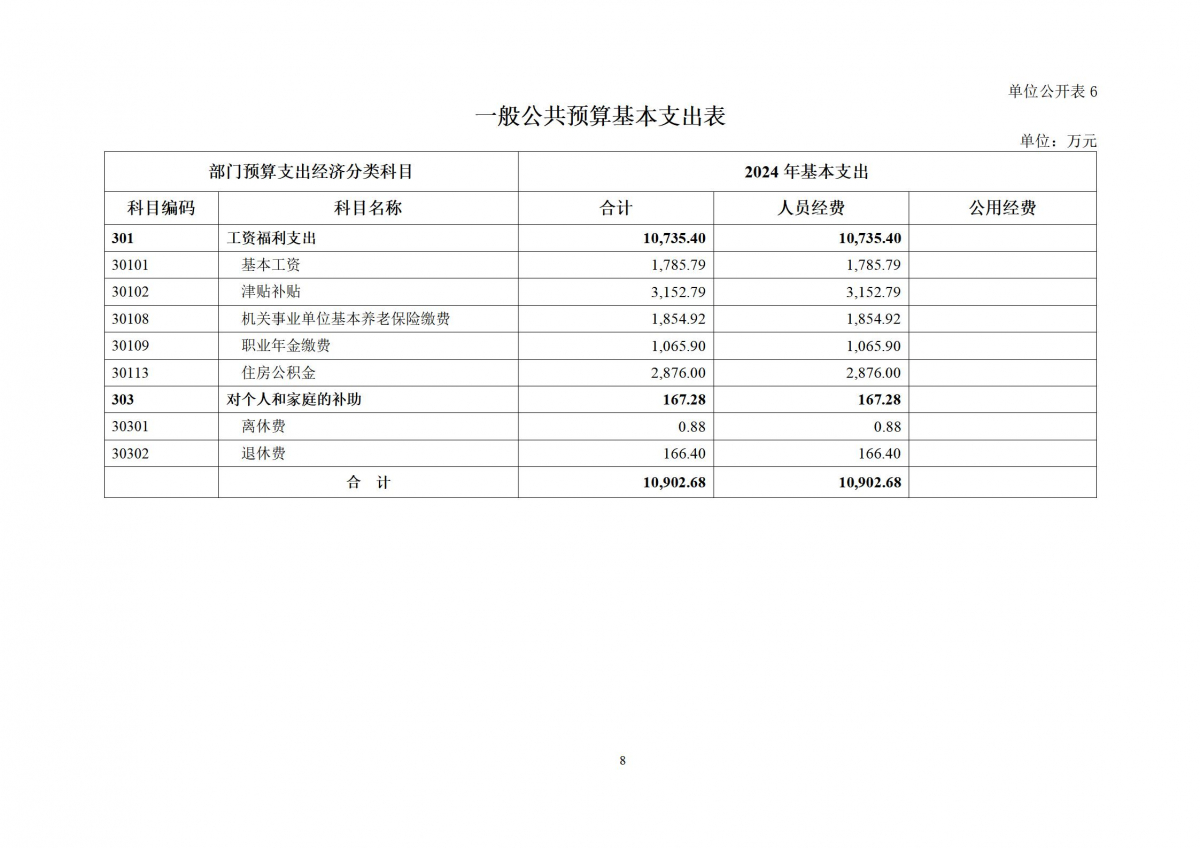 单位公开表 6

一般公共预算基本支出表

单位：万元

| 部门预算支出经济分类科目 | | 2024 年基本支出 | | |
|---|---|---|---|---|
| 科目编码 | 科目名称 | 合计 | 人员经费 | 公用经费 |
| 301 | 工资福利支出 | 10,735.40 | 10,735.40 | |
| 30101 | 基本工资 | 1,785.79 | 1,785.79 | |
| 30102 | 津贴补贴 | 3,152.79 | 3,152.79 | |
| 30108 | 机关事业单位基本养老保险缴费 | 1,854.92 | 1,854.92 | |
| 30109 | 职业年金缴费 | 1,065.90 | 1,065.90 | |
| 30113 | 住房公积金 | 2,876.00 | 2,876.00 | |
| 303 | 对个人和家庭的补助 | 167.28 | 167.28 | |
| 30301 | 离休费 | 0.88 | 0.88 | |
| 30302 | 退休费 | 166.40 | 166.40 | |
| | 合 计 | 10,902.68 | 10,902.68 | |

8